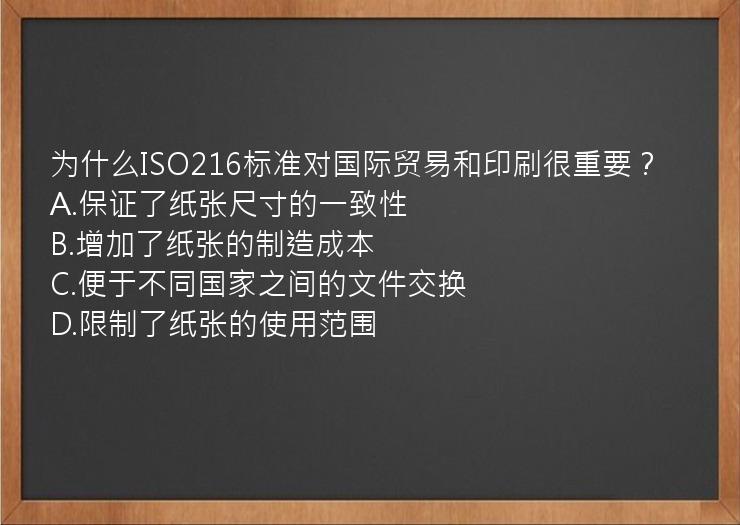 为什么ISO216标准对国际贸易和印刷很重要？
A.保证了纸张尺寸的一致性
B.增加了纸张的制造成本
C.便于不同国家之间的文件交换
D.限制了纸张的使用范围